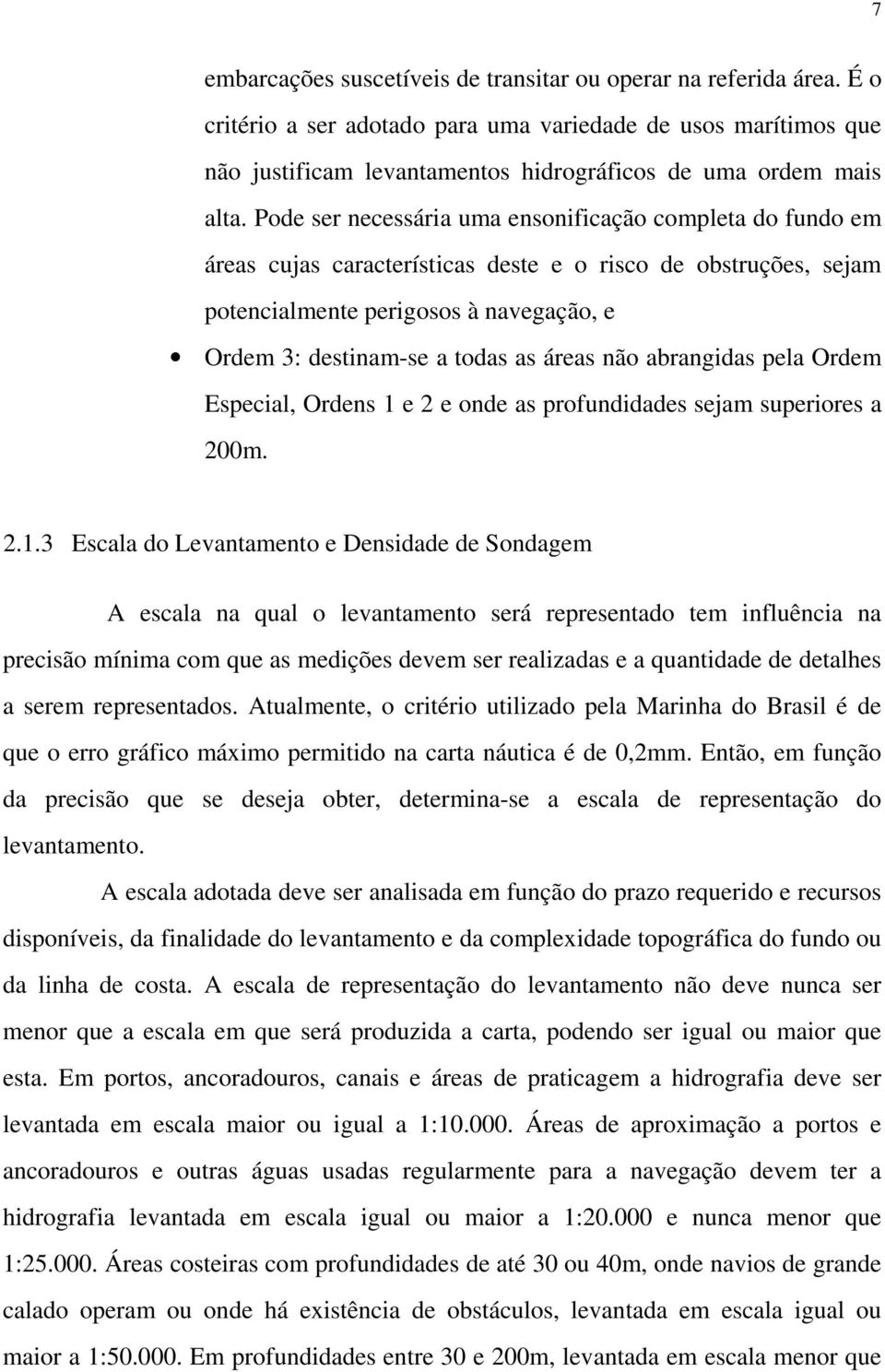 7

embarcações suscetíveis de transitar ou operar na referida área. É o critério a ser adotado para uma variedade de usos marítimos que não justificam levantamentos hidrográficos de uma ordem mais alta. Pode ser necessária uma ensonificação completa do fundo em áreas cujas características deste e o risco de obstruções, sejam potencialmente perigosos à navegação, e

• Ordem 3: destinam-se a todas as áreas não abrangidas pela Ordem Especial, Ordens 1 e 2 e onde as profundidades sejam superiores a 200m.

2.1.3 Escala do Levantamento e Densidade de Sondagem

A escala na qual o levantamento será representado tem influência na precisão mínima com que as medições devem ser realizadas e a quantidade de detalhes a serem representados. Atualmente, o critério utilizado pela Marinha do Brasil é de que o erro gráfico máximo permitido na carta náutica é de 0,2mm. Então, em função da precisão que se deseja obter, determina-se a escala de representação do levantamento.

A escala adotada deve ser analisada em função do prazo requerido e recursos disponíveis, da finalidade do levantamento e da complexidade topográfica do fundo ou da linha de costa. A escala de representação do levantamento não deve nunca ser menor que a escala em que será produzida a carta, podendo ser igual ou maior que esta. Em portos, ancoradouros, canais e áreas de praticagem a hidrografia deve ser levantada em escala maior ou igual a 1:10.000. Áreas de aproximação a portos e ancoradouros e outras águas usadas regularmente para a navegação devem ter a hidrografia levantada em escala igual ou maior a 1:20.000 e nunca menor que 1:25.000. Áreas costeiras com profundidades de até 30 ou 40m, onde navios de grande calado operam ou onde há existência de obstáculos, levantada em escala igual ou maior a 1:50.000. Em profundidades entre 30 e 200m, levantada em escala menor que